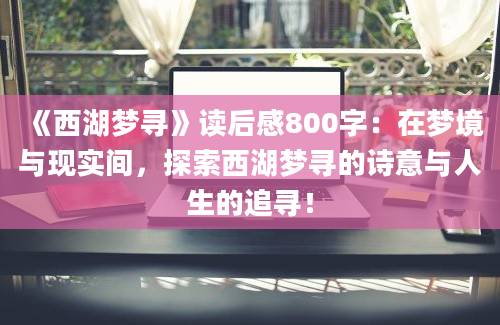 《西湖梦寻》读后感800字：在梦境与现实间，探索西湖梦寻的诗意与人生的追寻！